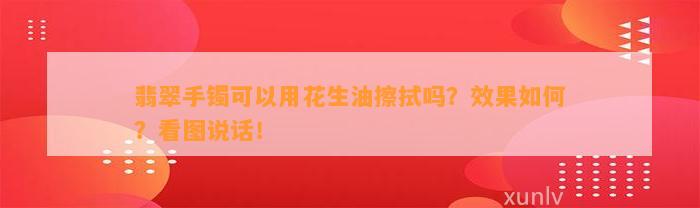 翡翠手镯可以用花生油擦拭吗？效果如何？看图说话！

xunlv